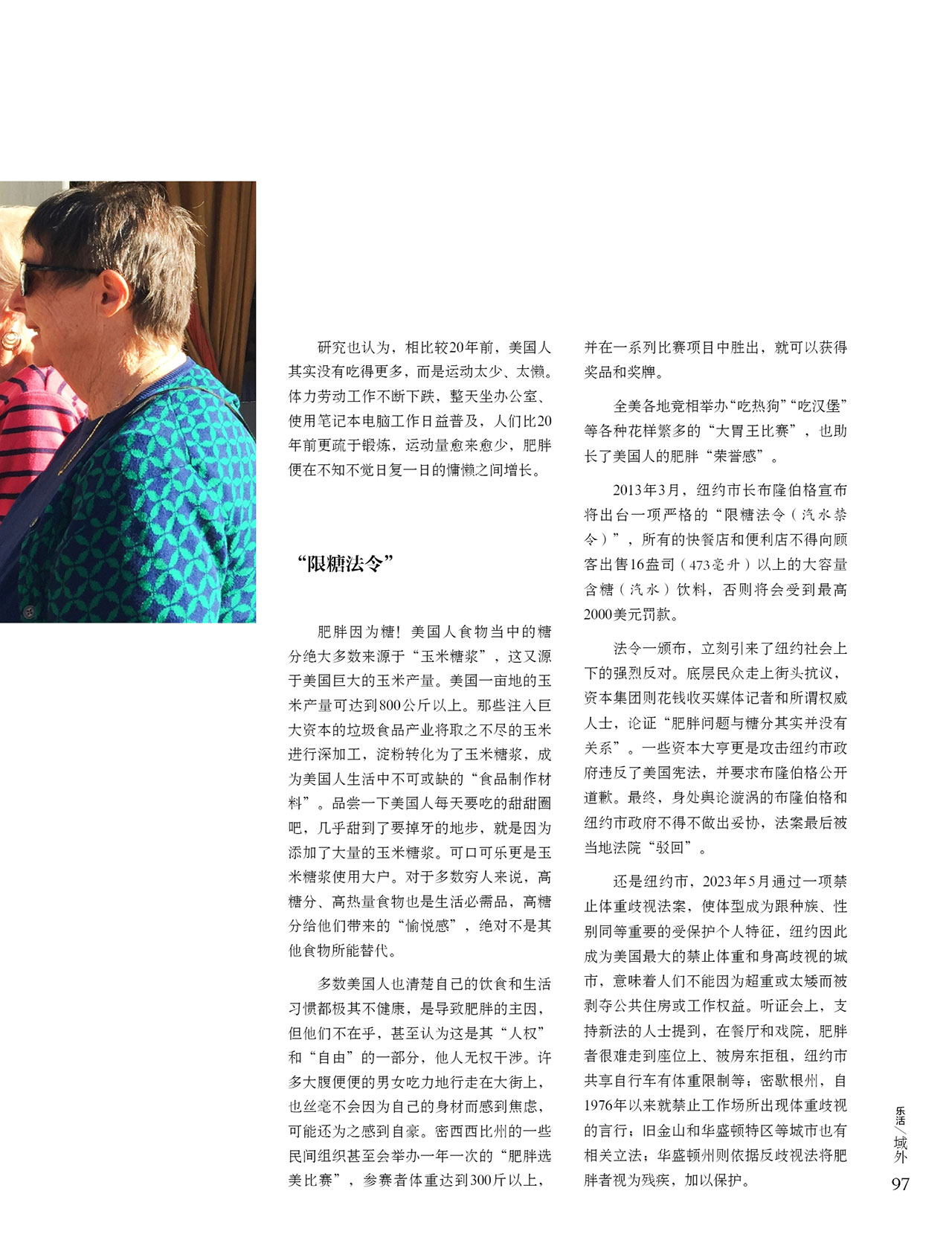 研究也认为，相比较20年前，美国人其实没有吃得更多，而是运动太少、太懒。体力劳动工作不断下跌，整天坐办公室、使用笔记本电脑工作日益普及，人们比20年前更疏于锻炼，运动量愈来愈少，肥胖便在不知不觉日复一日的慵懒之间增长。

“限糖法令”

肥胖因为糖！美国人食物当中的糖分绝大多数来源于“玉米糖浆”，这又源于美国巨大的玉米产量。美国一亩地的玉米产量可达到800公斤以上。那些注入巨大资本的垃圾食品产业将取之不尽的玉米进行深加工，淀粉转化为了玉米糖浆，成为美国人生活中不可或缺的“食品制作材料”。品尝一下美国人每天要吃的甜甜圈吧，几乎甜到了要掉牙的地步，就是因为添加了大量的玉米糖浆。可口可乐更是玉米糖浆使用大户。对于多数穷人来说，高糖分、高热量食物也是生活必需品，高糖分给他们带来的“愉悦感”，绝对不是其他食物所能替代。

多数美国人也清楚自己的饮食和生活习惯都极其不健康，是导致肥胖的主因，但他们不在乎，甚至认为这是其“人权”和“自由”的一部分，他人无权干涉。许多大腹便便的男女吃力地行走在大街上，也丝毫不会因为自己的身材而感到焦虑，可能还为之感到自豪。密西西比州的一些民间组织甚至会举办一年一次的“肥胖选美比赛”，参赛者体重达到300斤以上，并在一系列比赛项目中胜出，就可以获得奖品和奖牌。

全美各地竞相举办“吃热狗”“吃汉堡”等各种花样繁多的“大胃王比赛”，也助长了美国人的肥胖“荣誉感”。

2013年3月，纽约市长布隆伯格宣布将出台一项严格的“限糖法令（汽水禁令）”，所有的快餐店和便利店不得向顾客出售16盎司（473毫升）以上的大容量含糖（汽水）饮料，否则将会受到最高2000美元罚款。

法令一颁布，立刻引来了纽约社会上下的强烈反对。底层民众走上街头抗议，资本集团则花钱收买媒体记者和所谓权威人士，论证“肥胖问题与糖分其实并没有关系”。一些资本大亨更是攻击纽约市政府违反了美国宪法，并要求布隆伯格公开道歉。最终，身处舆论漩涡的布隆伯格和纽约市政府不得不做出妥协，法案最后被当地法院“驳回”。

还是纽约市，2023年5月通过一项禁止体重歧视法案，使体型成为跟种族、性别同等重要的受保护个人特征，纽约因此成为美国最大的禁止体重和身高歧视的城市，意味着人们不能因为超重或太矮而被剥夺公共住房或工作权益。听证会上，支持新法的人士提到，在餐厅和戏院，肥胖者很难走到座位上、被房东拒租，纽约市共享自行车有体重限制等；密歇根州，自1976年以来就禁止工作场所出现体重歧视的言行；旧金山和华盛顿特区等城市也有相关立法；华盛顿州则依据反歧视法将肥胖者视为残疾，加以保护。

乐活/域外
97